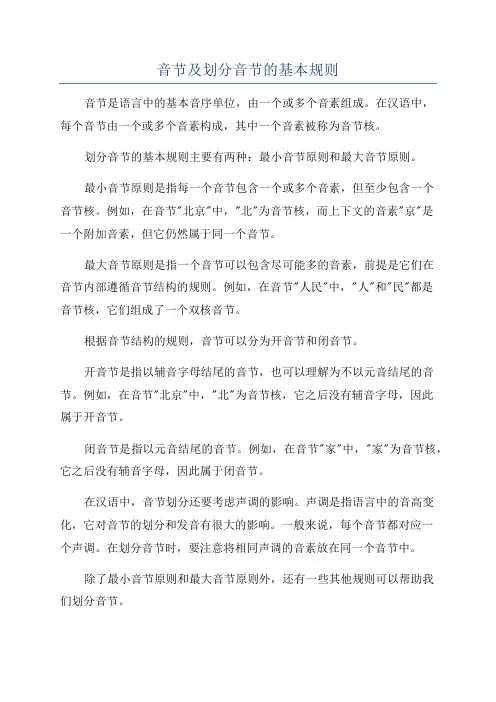 音节及划分音节的基本规则

音节是语言中的基本音序单位，由一个或多个音素组成。在汉语中，每个音节由一个或多个音素构成，其中一个音素被称为音节核。

划分音节的基本规则主要有两种：最小音节原则和最大音节原则。

最小音节原则是指每一个音节包含一个或多个音素，但至少包含一个音节核。例如，在音节"北京"中，"北"为音节核，而上下文的音素"京"是一个附加音素，但它仍然属于同一个音节。

最大音节原则是指一个音节可以包含尽可能多的音素，前提是它们在音节内部遵循音节结构的规则。例如，在音节"人民"中，"人"和"民"都是音节核，它们组成了一个双核音节。

根据音节结构的规则，音节可以分为开音节和闭音节。

开音节是指以辅音字母结尾的音节，也可以理解为不以元音结尾的音节。例如，在音节"北京"中，"北"为音节核，它之后没有辅音字母，因此属于开音节。

闭音节是指以元音结尾的音节。例如，在音节"家"中，"家"为音节核，它之后没有辅音字母，因此属于闭音节。

在汉语中，音节划分还要考虑声调的影响。声调是指语言中的音高变化，它对音节的划分和发音有很大的影响。一般来说，每个音节都对应一个声调。在划分音节时，要注意将相同声调的音素放在同一个音节中。

除了最小音节原则和最大音节原则外，还有一些其他规则可以帮助我们划分音节。